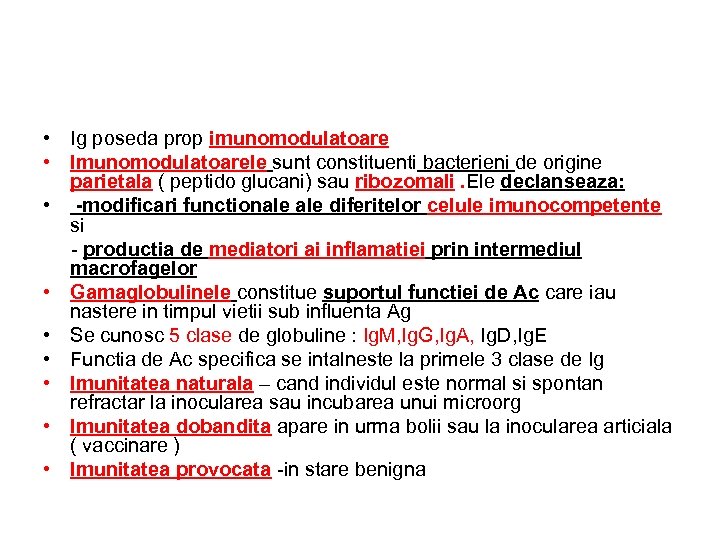 • Ig poseda prop imunomodulatoare
• Imunomodulatoarele sunt constituenti bacterieni de origine parietala ( peptido glucani) sau ribozomali .Ele declanseaza:
• -modificari functionale ale diferitelor celule imunocompetente si
- productia de mediatori ai inflamatiei prin intermediul macrofagelor
• Gamaglobulinele constitue suportul functiei de Ac care iau nastere in timpul vietii sub influenta Ag
• Se cunosc 5 clase de globuline : IgM,IgG,IgA, IgD,IgE
• Functia de Ac specifica se intalneste la primele 3 clase de Ig
• Imunitatea naturala – cand individul este normal si spontan refractar la inocularea sau incubarea unui microorg
• Imunitatea dobandita apare in urma bolii sau la inocularea articiala ( vaccinare )
• Imunitatea provocata -in stare benigna